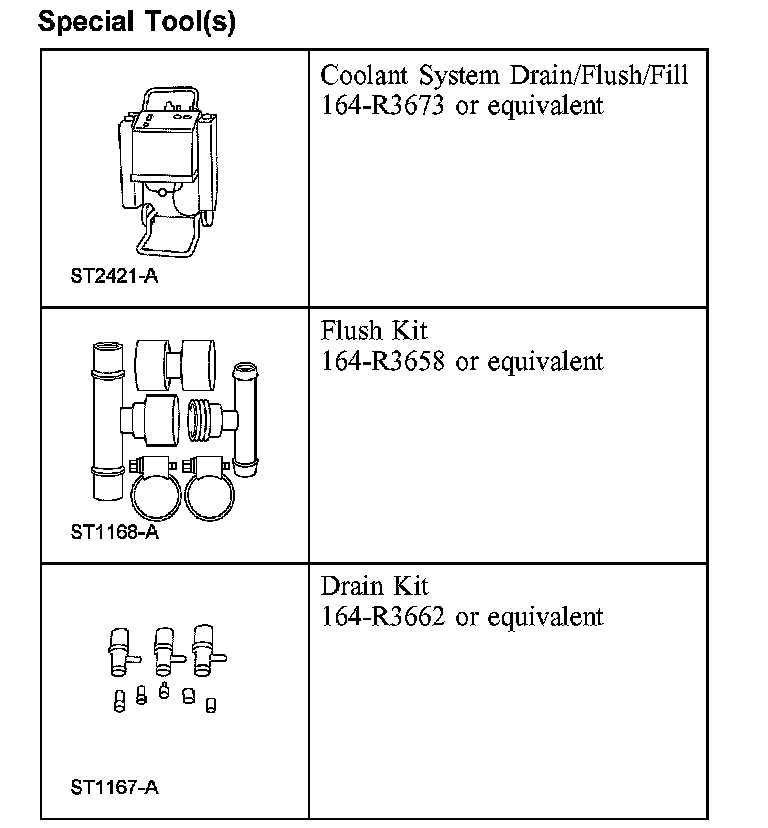 Special Tool(s)

| | |
|---|---|
| ST2421-A | Coolant System Drain/Flush/Fill 164-R3673 or equivalent |
| ST1168-A | Flush Kit 164-R3658 or equivalent |
| ST1167-A | Drain Kit 164-R3662 or equivalent |